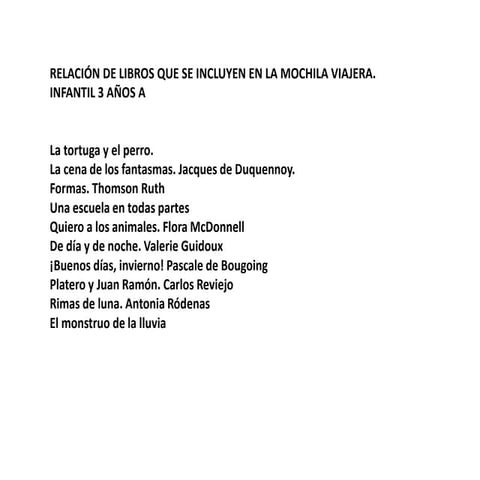 RELACIÓN DE LIBROS QUE SE INCLUYEN EN LA MOCHILA VIAJERA.
INFANTIL 3 AÑOS A

La tortuga y el perro.
La cena de los fantasmas. Jacques de Duquennoy.
Formas. Thomson Ruth
Una escuela en todas partes
Quiero a los animales. Flora McDonnell
De día y de noche. Valerie Guidoux
¡Buenos días, invierno! Pascale de Bougoing
Platero y Juan Ramón. Carlos Reviejo
Rimas de luna. Antonia Ródenas
El monstruo de la lluvia